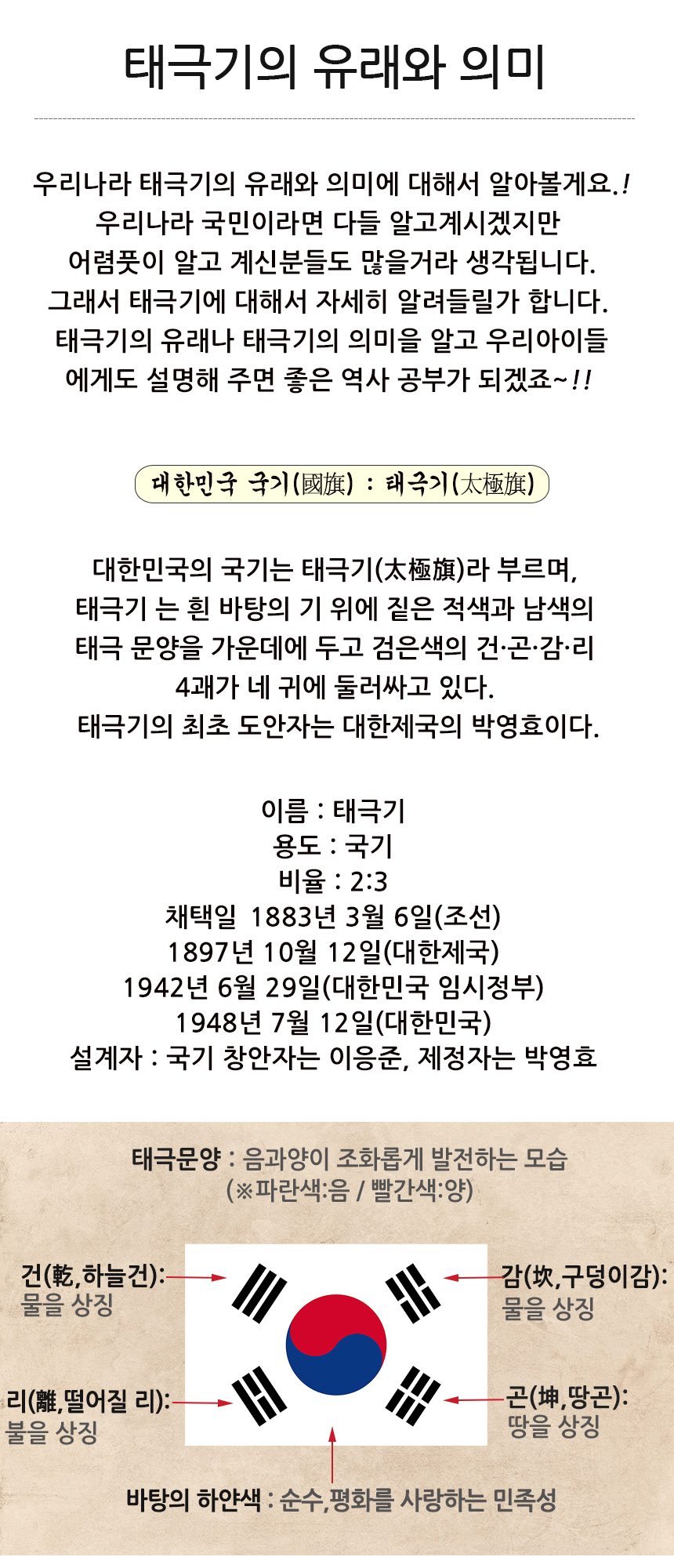 태극기의 유래와 의미

우리나라 태극기의 유래와 의미에 대해서 알아볼게요.!
우리나라 국민이라면 다들 알고계시겠지만
어렴풋이 알고 계신분들도 많을거라 생각됩니다.
그래서 태극기에 대해서 자세히 알려들릴가 합니다.
태극기의 유래나 태극기의 의미을 알고 우리아이들
에게도 설명해 주면 좋은 역사 공부가 되겠죠~!!

대한민국 국기(國旗) : 태극기(太極旗)

대한민국의 국기는 태극기(太極旗)라 부르며,
태극기 는 흰 바탕의 기 위에 짙은 적색과 남색의
태극 문양을 가운데에 두고 검은색의 건·곤·감·리
4괘가 네 귀에 둘러싸고 있다.
태극기의 최초 도안자는 대한제국의 박영효이다.

이름 : 태극기
용도 : 국기
비율 : 2:3
채택일 1883년 3월 6일(조선)
1897년 10월 12일(대한제국)
1942년 6월 29일(대한민국 임시정부)
1948년 7월 12일(대한민국)
설계자 : 국기 창안자는 이응준, 제정자는 박영효

태극문양 : 음과양이 조화롭게 발전하는 모습
(※파란색:음 / 빨간색:양)

건(乾,하늘건):
물을 상징

감(坎,구덩이감):
물을 상징

리(離,떨어질 리):
불을 상징

곤(坤,땅곤):
땅을 상징

바탕의 하얀색 : 순수,평화를 사랑하는 민족성